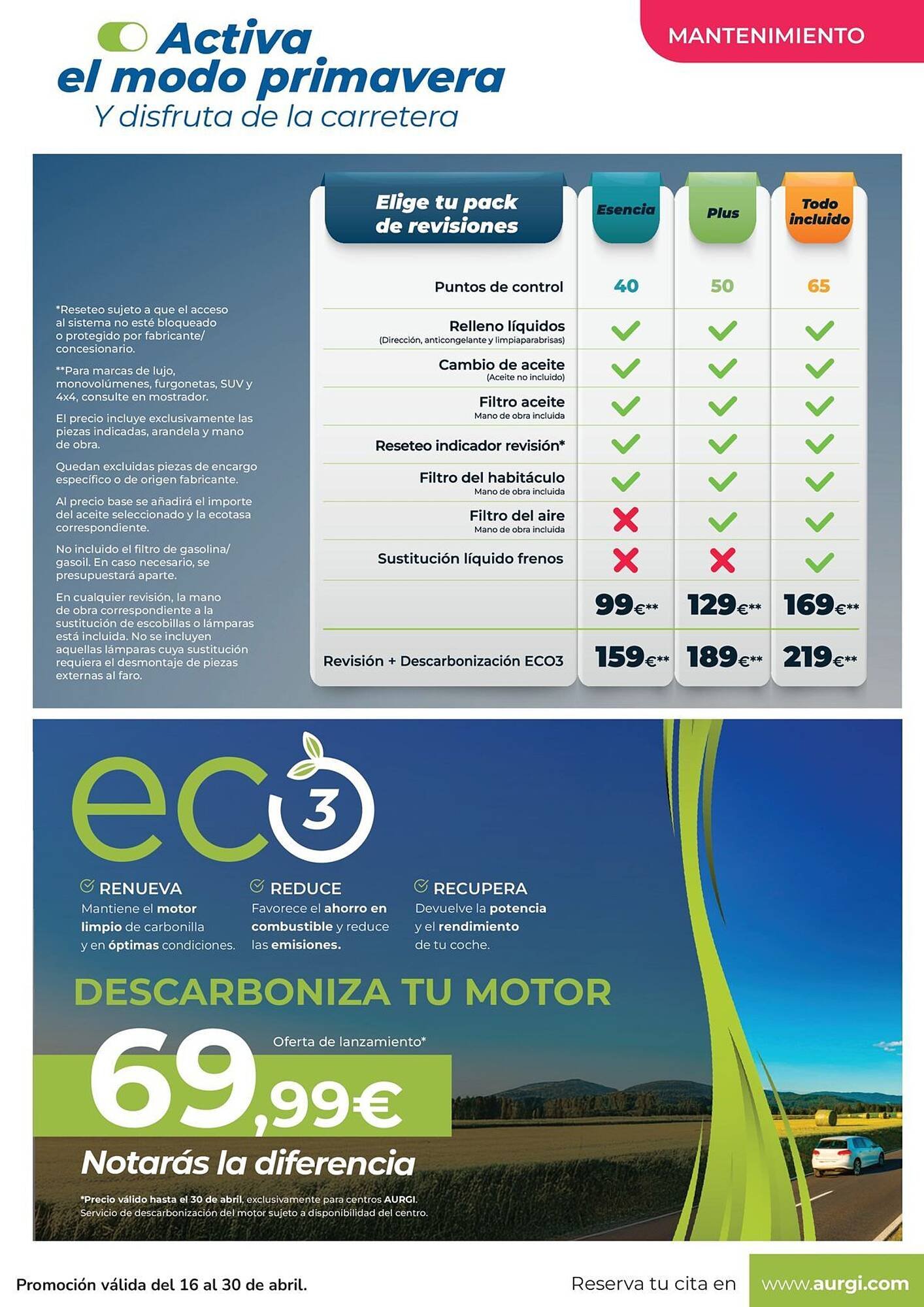 Activa el modo primavera
Y disfruta de la carretera

MANTENIMIENTO

*Reseteo sujeto a que el acceso al sistema no esté bloqueado o protegido por fabricante/ concesionario.

**Para marcas de lujo, monovolúmenes, furgonetas, SUV y 4x4, consulte en mostrador.

El precio incluye exclusivamente las piezas indicadas, arandela y mano de obra.

Quedan excluidas piezas de encargo específico o de origen fabricante.

Al precio base se añadirá el importe del aceite seleccionado y la ecotasa correspondiente.

No incluido el filtro de gasolina/ gasoil. En caso necesario, se presupuestará aparte.

En cualquier revisión, la mano de obra correspondiente a la sustitución de escobillas o lámparas está incluida. No se incluyen aquellas lámparas cuya sustitución requiera el desmontaje de piezas externas al faro.

| Elige tu pack de revisiones | Esencia | Plus | Todo incluido |
|---|---|---|---|
| Puntos de control | 40 | 50 | 65 |
| Relleno líquidos (Dirección, anticongelante y limpiaparabrisas) | ✓ | ✓ | ✓ |
| Cambio de aceite (Aceite no incluido) | ✓ | ✓ | ✓ |
| Filtro aceite Mano de obra incluida | ✓ | ✓ | ✓ |
| Reseteo indicador revisión* | ✓ | ✓ | ✓ |
| Filtro del habitáculo Mano de obra incluida | ✓ | ✓ | ✓ |
| Filtro del aire Mano de obra incluida | ✗ | ✓ | ✓ |
| Sustitución líquido frenos | ✗ | ✗ | ✓ |
| | 99€** | 129€** | 169€** |
| Revisión + Descarbonización ECO3 | 159€** | 189€** | 219€** |

eco 3

RENUEVA
Mantiene el motor limpio de carbonilla y en óptimas condiciones.

REDUCE
Favorece el ahorro en combustible y reduce las emisiones.

RECUPERA
Devuelve la potencia y el rendimiento de tu coche.

DESCARBONIZA TU MOTOR

Oferta de lanzamiento*

69,99€

Notarás la diferencia

*Precio válido hasta el 30 de abril, exclusivamente para centros AURGI.
Servicio de descarbonización del motor sujeto a disponibilidad del centro.

Promoción válida del 16 al 30 de abril.

Reserva tu cita en www.aurgi.com